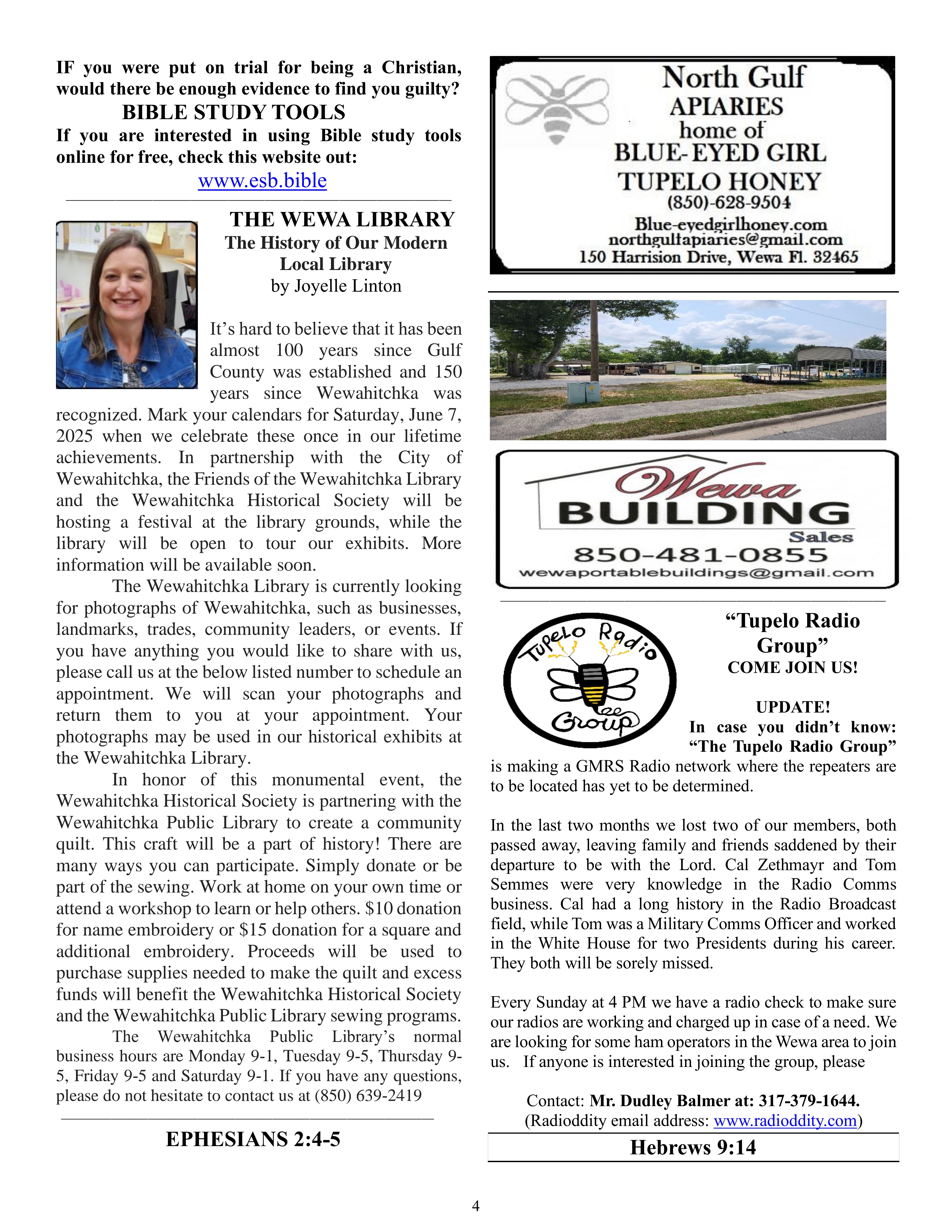 IF you were put on trial for being a Christian, would there be enough evidence to find you guilty?

BIBLE STUDY TOOLS

If you are interested in using Bible study tools online for free, check this website out:

www.esb.bible

THE WEWA LIBRARY
The History of Our Modern Local Library
by Joyelle Linton

It's hard to believe that it has been almost 100 years since Gulf County was established and 150 years since Wewahitchka was recognized. Mark your calendars for Saturday, June 7, 2025 when we celebrate these once in our lifetime achievements. In partnership with the City of Wewahitchka, the Friends of the Wewahitchka Library and the Wewahitchka Historical Society will be hosting a festival at the library grounds, while the library will be open to tour our exhibits. More information will be available soon.

The Wewahitchka Library is currently looking for photographs of Wewahitchka, such as businesses, landmarks, trades, community leaders, or events. If you have anything you would like to share with us, please call us at the below listed number to schedule an appointment. We will scan your photographs and return them to you at your appointment. Your photographs may be used in our historical exhibits at the Wewahitchka Library.

In honor of this monumental event, the Wewahitchka Historical Society is partnering with the Wewahitchka Public Library to create a community quilt. This craft will be a part of history! There are many ways you can participate. Simply donate or be part of the sewing. Work at home on your own time or attend a workshop to learn or help others. $10 donation for name embroidery or $15 donation for a square and additional embroidery. Proceeds will be used to purchase supplies needed to make the quilt and excess funds will benefit the Wewahitchka Historical Society and the Wewahitchka Public Library sewing programs.

The Wewahitchka Public Library's normal business hours are Monday 9-1, Tuesday 9-5, Thursday 9-5, Friday 9-5 and Saturday 9-1. If you have any questions, please do not hesitate to contact us at (850) 639-2419

EPHESIANS 2:4-5

North Gulf
APIARIES
home of
BLUE-EYED GIRL
TUPELO HONEY
(850)-628-9504
Blue-eyedgirlhoney.com
northgulfapiaries@gmail.com
150 Harrision Drive, Wewa Fl. 32465

Wewa
BUILDING
Sales
850-481-0855
wewaportablebuildings@gmail.com

Tupelo Radio Group

"Tupelo Radio Group"
COME JOIN US!

UPDATE!
In case you didn't know: "The Tupelo Radio Group" is making a GMRS Radio network where the repeaters are to be located has yet to be determined.

In the last two months we lost two of our members, both passed away, leaving family and friends saddened by their departure to be with the Lord. Cal Zethmayr and Tom Semmes were very knowledge in the Radio Comms business. Cal had a long history in the Radio Broadcast field, while Tom was a Military Comms Officer and worked in the White House for two Presidents during his career. They both will be sorely missed.

Every Sunday at 4 PM we have a radio check to make sure our radios are working and charged up in case of a need. We are looking for some ham operators in the Wewa area to join us. If anyone is interested in joining the group, please

Contact: Mr. Dudley Balmer at: 317-379-1644.
(Radioddity email address: www.radioddity.com)

Hebrews 9:14

4